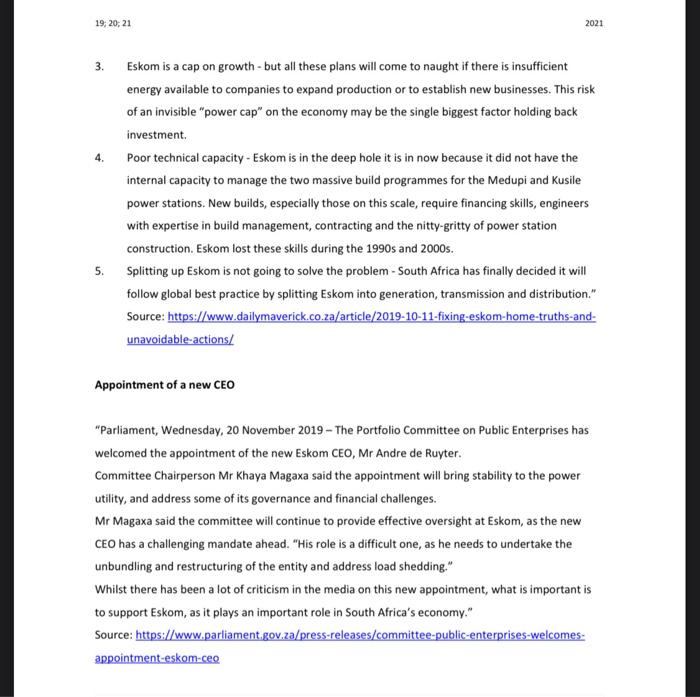 19; 20; 21

2021

3. Eskom is a cap on growth - but all these plans will come to naught if there is insufficient energy available to companies to expand production or to establish new businesses. This risk of an invisible "power cap" on the economy may be the single biggest factor holding back investment.

4. Poor technical capacity - Eskom is in the deep hole it is in now because it did not have the internal capacity to manage the two massive build programmes for the Medupi and Kusile power stations. New builds, especially those on this scale, require financing skills, engineers with expertise in build management, contracting and the nitty-gritty of power station construction. Eskom lost these skills during the 1990s and 2000s.

5. Splitting up Eskom is not going to solve the problem - South Africa has finally decided it will follow global best practice by splitting Eskom into generation, transmission and distribution." Source: https://www.dailymaverick.co.za/article/2019-10-11-fixing-eskom-home-truths-and-unavoidable-actions/

Appointment of a new CEO

"Parliament, Wednesday, 20 November 2019 – The Portfolio Committee on Public Enterprises has welcomed the appointment of the new Eskom CEO, Mr Andre de Ruyter.
Committee Chairperson Mr Khaya Magaxa said the appointment will bring stability to the power utility, and address some of its governance and financial challenges.
Mr Magaxa said the committee will continue to provide effective oversight at Eskom, as the new CEO has a challenging mandate ahead. "His role is a difficult one, as he needs to undertake the unbundling and restructuring of the entity and address load shedding."
Whilst there has been a lot of criticism in the media on this new appointment, what is important is to support Eskom, as it plays an important role in South Africa's economy."
Source: https://www.parliament.gov.za/press-releases/committee-public-enterprises-welcomes-appointment-eskom-ceo